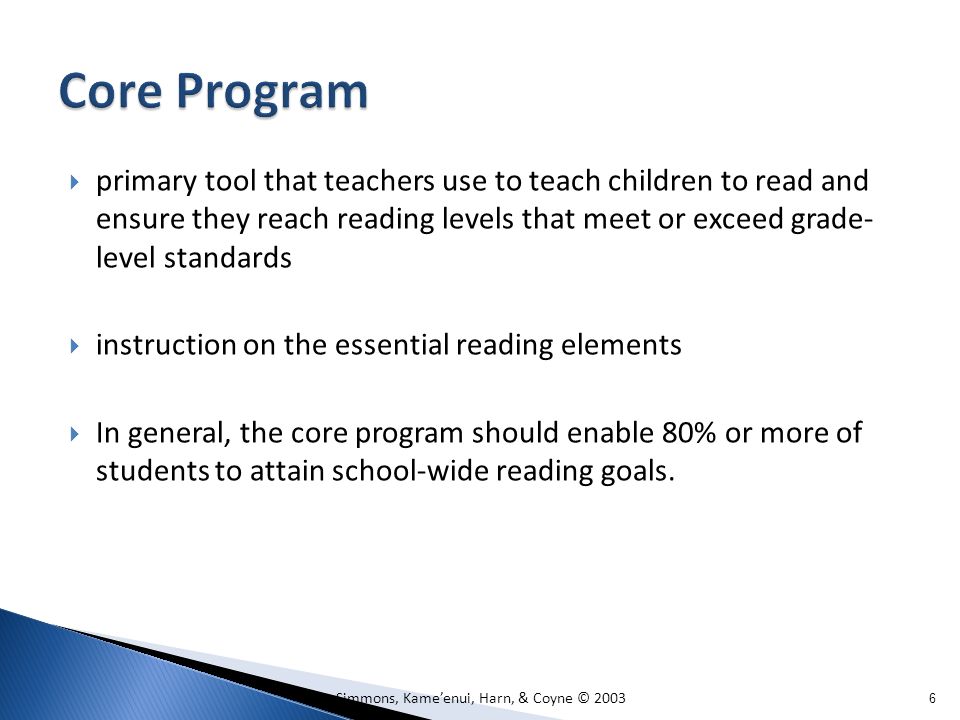 Core Program

primary tool that teachers use to teach children to read and ensure they reach reading levels that meet or exceed grade-level standards

instruction on the essential reading elements

In general, the core program should enable 80% or more of students to attain school-wide reading goals.

Simmons, Kame'enui, Harn, & Coyne © 2003

6